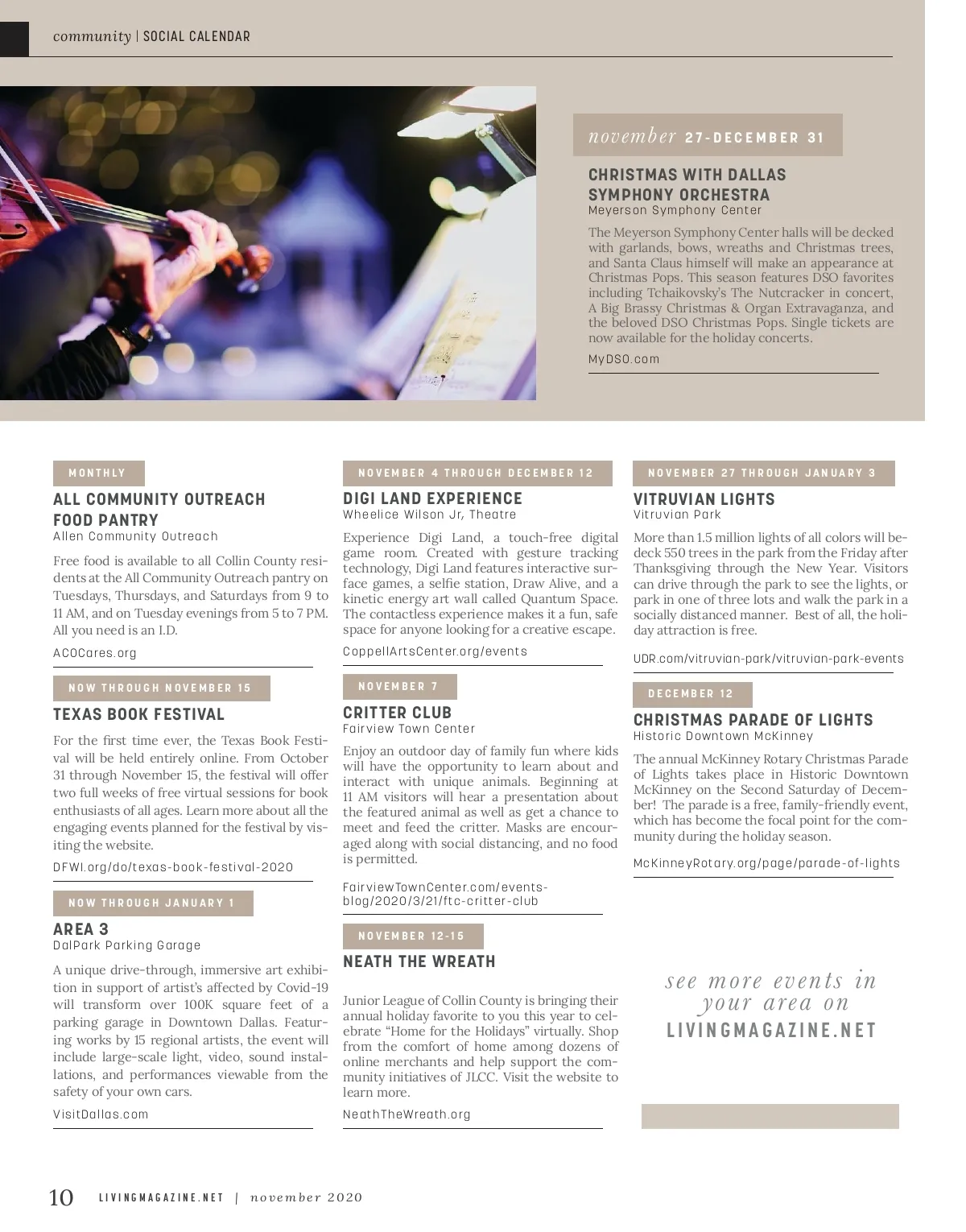 community | SOCIAL CALENDAR

november 27-DECEMBER 31

CHRISTMAS WITH DALLAS SYMPHONY ORCHESTRA
Meyerson Symphony Center

The Meyerson Symphony Center halls will be decked with garlands, bows, wreaths and Christmas trees, and Santa Claus himself will make an appearance at Christmas Pops. This season features DSO favorites including Tchaikovsky's The Nutcracker in concert, A Big Brassy Christmas & Organ Extravaganza, and the beloved DSO Christmas Pops. Single tickets are now available for the holiday concerts.

MyDSO.com

MONTHLY

ALL COMMUNITY OUTREACH FOOD PANTRY
Allen Community Outreach

Free food is available to all Collin County residents at the All Community Outreach pantry on Tuesdays, Thursdays, and Saturdays from 9 to 11 AM, and on Tuesday evenings from 5 to 7 PM. All you need is an I.D.

ACOCares.org

NOW THROUGH NOVEMBER 15

TEXAS BOOK FESTIVAL

For the first time ever, the Texas Book Festival will be held entirely online. From October 31 through November 15, the festival will offer two full weeks of free virtual sessions for book enthusiasts of all ages. Learn more about all the engaging events planned for the festival by visiting the website.

DFWI.org/do/texas-book-festival-2020

NOW THROUGH JANUARY 1

AREA 3
DalPark Parking Garage

A unique drive-through, immersive art exhibition in support of artist's affected by Covid-19 will transform over 100K square feet of a parking garage in Downtown Dallas. Featuring works by 15 regional artists, the event will include large-scale light, video, sound installations, and performances viewable from the safety of your own cars.

VisitDallas.com

NOVEMBER 4 THROUGH DECEMBER 12

DIGI LAND EXPERIENCE
Wheelice Wilson Jr, Theatre

Experience Digi Land, a touch-free digital game room. Created with gesture tracking technology, Digi Land features interactive surface games, a selfie station, Draw Alive, and a kinetic energy art wall called Quantum Space. The contactless experience makes it a fun, safe space for anyone looking for a creative escape.

CoppellArtsCenter.org/events

NOVEMBER 7

CRITTER CLUB
Fairview Town Center

Enjoy an outdoor day of family fun where kids will have the opportunity to learn about and interact with unique animals. Beginning at 11 AM visitors will hear a presentation about the featured animal as well as get a chance to meet and feed the critter. Masks are encouraged along with social distancing, and no food is permitted.

FairviewTownCenter.com/events-blog/2020/3/21/ftc-critter-club

NOVEMBER 12-15

NEATH THE WREATH

Junior League of Collin County is bringing their annual holiday favorite to you this year to celebrate "Home for the Holidays" virtually. Shop from the comfort of home among dozens of online merchants and help support the community initiatives of JLCC. Visit the website to learn more.

NeathTheWreath.org

NOVEMBER 27 THROUGH JANUARY 3

VITRUVIAN LIGHTS
Vitruvian Park

More than 1.5 million lights of all colors will bedeck 550 trees in the park from the Friday after Thanksgiving through the New Year. Visitors can drive through the park to see the lights, or park in one of three lots and walk the park in a socially distanced manner. Best of all, the holiday attraction is free.

UDR.com/vitruvian-park/vitruvian-park-events

DECEMBER 12

CHRISTMAS PARADE OF LIGHTS
Historic Downtown McKinney

The annual McKinney Rotary Christmas Parade of Lights takes place in Historic Downtown McKinney on the Second Saturday of December! The parade is a free, family-friendly event, which has become the focal point for the community during the holiday season.

McKinneyRotary.org/page/parade-of-lights

see more events in your area on LIVINGMAGAZINE.NET

10 LIVINGMAGAZINE.NET | november 2020